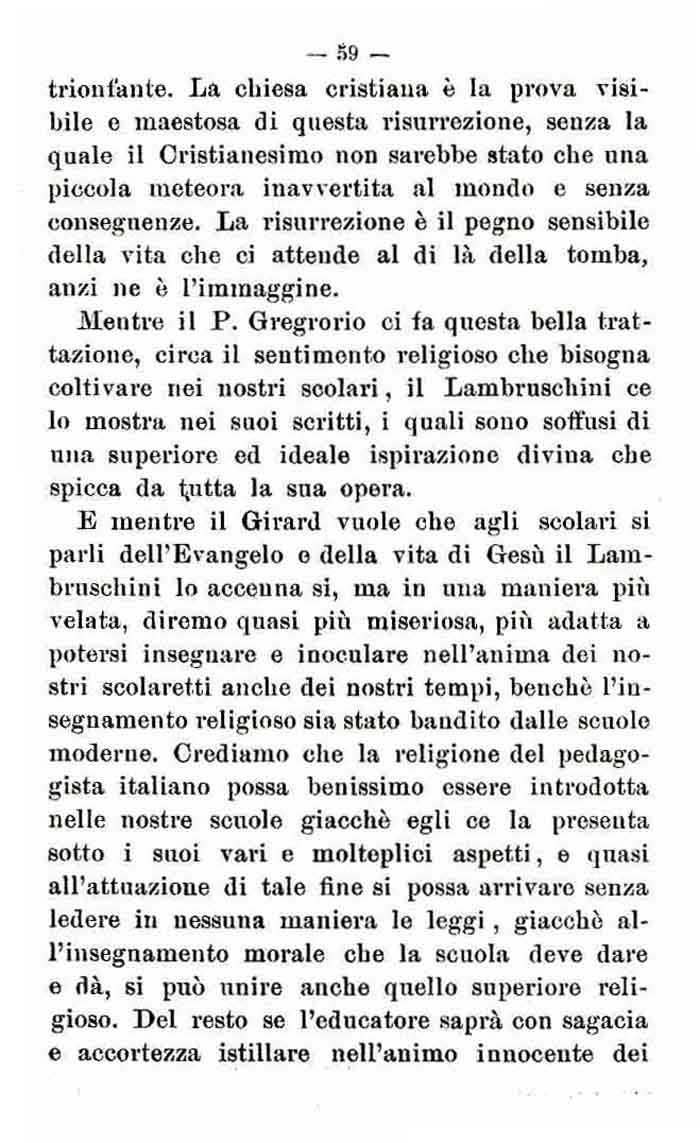 — 59 —

trionfante. La chiesa cristiana è la prova visibile e maestosa di questa risurrezione, senza la quale il Cristianesimo non sarebbe stato che una piccola meteora inavvertita al mondo e senza conseguenze. La risurrezione è il pegno sensibile della vita che ci attende al di là della tomba, anzi ne è l'immaggine.

Mentre il P. Gregrorio ci fa questa bella trattazione, circa il sentimento religioso che bisogna coltivare nei nostri scolari, il Lambruschini ce lo mostra nei suoi scritti, i quali sono soffusi di una superiore ed ideale ispirazione divina che spicca da tutta la sua opera.

E mentre il Girard vuole che agli scolari si parli dell'Evangelo e della vita di Gesù il Lambruschini lo accenna si, ma in una maniera più velata, diremo quasi più miseriosa, più adatta a potersi insegnare e inoculare nell'anima dei nostri scolaretti anche dei nostri tempi, benchè l'insegnamento religioso sia stato bandito dalle scuole moderne. Crediamo che la religione del pedagogista italiano possa benissimo essere introdotta nelle nostre scuole giacchè egli ce la presenta sotto i suoi vari e molteplici aspetti, e quasi all'attuazione di tale fine si possa arrivare senza ledere in nessuna maniera le leggi, giacchè all'insegnamento morale che la scuola deve dare e dà, si può unire anche quello superiore religioso. Del resto se l'educatore saprà con sagacia e accortezza istillare nell'animo innocente dei